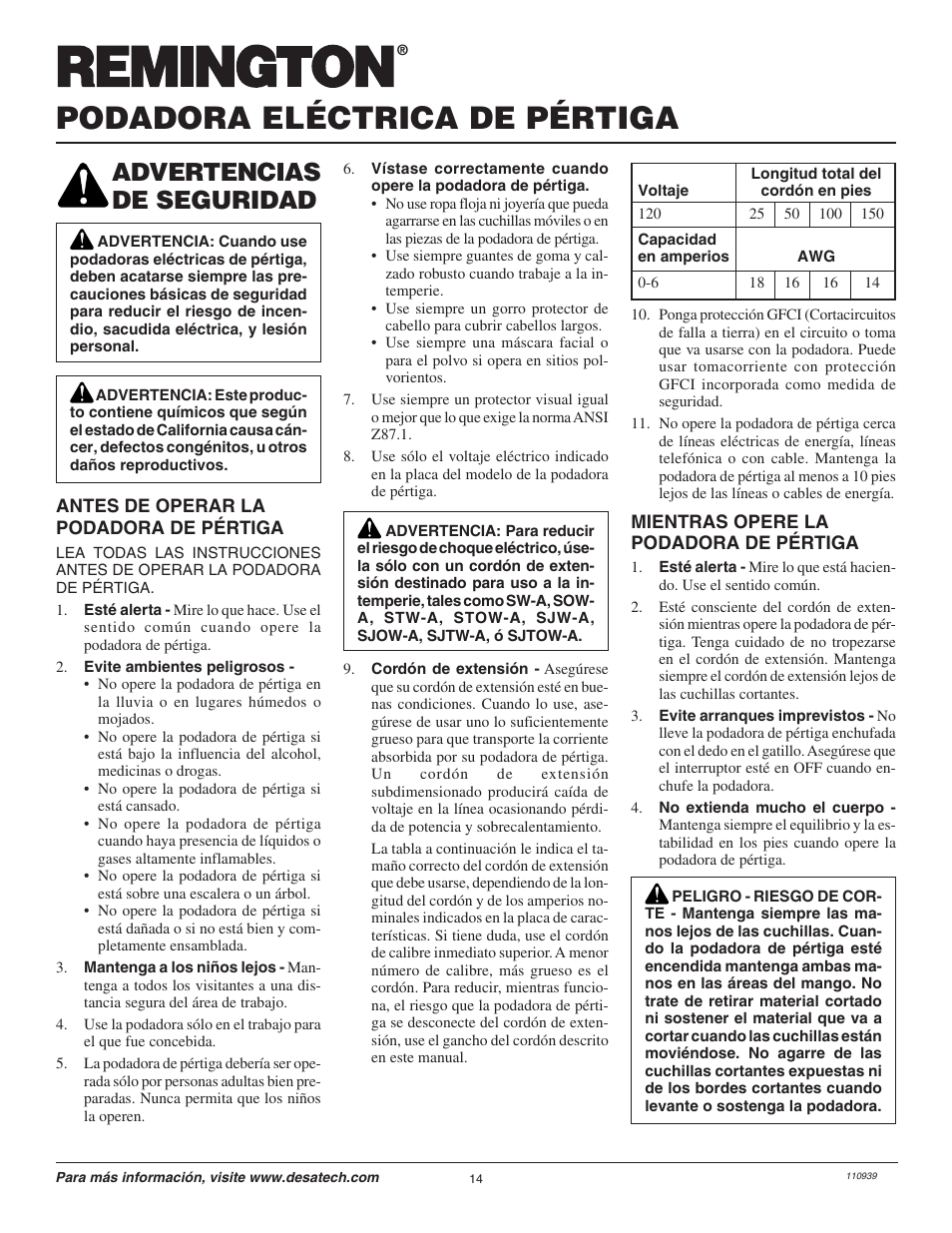 REMINGTON®

PODADORA ELÉCTRICA DE PÉRTIGA

ADVERTENCIAS DE SEGURIDAD

ADVERTENCIA: Cuando use podadoras eléctricas de pértiga, deben acatarse siempre las precauciones básicas de seguridad para reducir el riesgo de incendio, sacudida eléctrica, y lesión personal.

ADVERTENCIA: Este producto contiene químicos que según el estado de California causa cáncer, defectos congénitos, u otros daños reproductivos.

ANTES DE OPERAR LA PODADORA DE PÉRTIGA

LEA TODAS LAS INSTRUCCIONES ANTES DE OPERAR LA PODADORA DE PÉRTIGA.

1. Esté alerta - Mire lo que hace. Use el sentido común cuando opere la podadora de pértiga.

2. Evite ambientes peligrosos -
• No opere la podadora de pértiga en la lluvia o en lugares húmedos o mojados.
• No opere la podadora de pértiga si está bajo la influencia del alcohol, medicinas o drogas.
• No opere la podadora de pértiga si está cansado.
• No opere la podadora de pértiga cuando haya presencia de líquidos o gases altamente inflamables.
• No opere la podadora de pértiga si está sobre una escalera o un árbol.
• No opere la podadora de pértiga si está dañada o si no está bien y completamente ensamblada.

3. Mantenga a los niños lejos - Mantenga a todos los visitantes a una distancia segura del área de trabajo.

4. Use la podadora sólo en el trabajo para el que fue concebida.

5. La podadora de pértiga debería ser operada sólo por personas adultas bien preparadas. Nunca permita que los niños la operen.

6. Vístase correctamente cuando opere la podadora de pértiga.
• No use ropa floja ni joyería que pueda agarrarse en las cuchillas móviles o en las piezas de la podadora de pértiga.
• Use siempre guantes de goma y calzado robusto cuando trabaje a la intemperie.
• Use siempre un gorro protector de cabello para cubrir cabellos largos.
• Use siempre una máscara facial o para el polvo si opera en sitios polvorientos.

7. Use siempre un protector visual igual o mejor que lo que exige la norma ANSI Z87.1.

8. Use sólo el voltaje eléctrico indicado en la placa del modelo de la podadora de pértiga.

ADVERTENCIA: Para reducir el riesgo de choque eléctrico, úsela sólo con un cordón de extensión destinado para uso a la intemperie, tales como SW-A, SOW-A, STW-A, STOW-A, SJW-A, SJOW-A, SJTW-A, ó SJTOW-A.

9. Cordón de extensión - Asegúrese que su cordón de extensión esté en buenas condiciones. Cuando lo use, asegúrese de usar uno lo suficientemente grueso para que transporte la corriente absorbida por su podadora de pértiga. Un cordón de extensión subdimensionado producirá caída de voltaje en la línea ocasionando pérdida de potencia y sobrecalentamiento.

La tabla a continuación le indica el tamaño correcto del cordón de extensión que debe usarse, dependiendo de la longitud del cordón y de los amperios nominales indicados en la placa de características. Si tiene duda, use el cordón de calibre inmediato superior. A menor número de calibre, más grueso es el cordón. Para reducir, mientras funciona, el riesgo que la podadora de pértiga se desconecte del cordón de extensión, use el gancho del cordón descrito en este manual.

| Voltaje | Longitud total del cordón en pies | | | |
|---|---|---|---|---|
| 120 | 25 | 50 | 100 | 150 |
| Capacidad en amperios | AWG | | | |
| 0-6 | 18 | 16 | 16 | 14 |

10. Ponga protección GFCI (Cortacircuitos de falla a tierra) en el circuito o toma que va usarse con la podadora. Puede usar tomacorriente con protección GFCI incorporada como medida de seguridad.

11. No opere la podadora de pértiga cerca de líneas eléctricas de energía, líneas telefónica o con cable. Mantenga la podadora de pértiga al menos a 10 pies lejos de las líneas o cables de energía.

MIENTRAS OPERE LA PODADORA DE PÉRTIGA

1. Esté alerta - Mire lo que está haciendo. Use el sentido común.

2. Esté consciente del cordón de extensión mientras opere la podadora de pértiga. Tenga cuidado de no tropezarse en el cordón de extensión. Mantenga siempre el cordón de extensión lejos de las cuchillas cortantes.

3. Evite arranques imprevistos - No lleve la podadora de pértiga enchufada con el dedo en el gatillo. Asegúrese que el interruptor esté en OFF cuando enchufe la podadora.

4. No extienda mucho el cuerpo - Mantenga siempre el equilibrio y la estabilidad en los pies cuando opere la podadora de pértiga.

PELIGRO - RIESGO DE CORTE - Mantenga siempre las manos lejos de las cuchillas. Cuando la podadora de pértiga esté encendida mantenga ambas manos en las áreas del mango. No trate de retirar material cortado ni sostener el material que va a cortar cuando las cuchillas están moviéndose. No agarre de las cuchillas cortantes expuestas ni de los bordes cortantes cuando levante o sostenga la podadora.

Para más información, visite www.desatech.com
14
110939